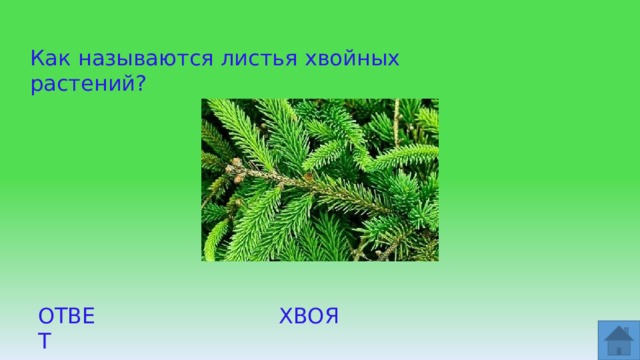 Как называются листья хвойных растений?

ОТВЕТ

ХВОЯ